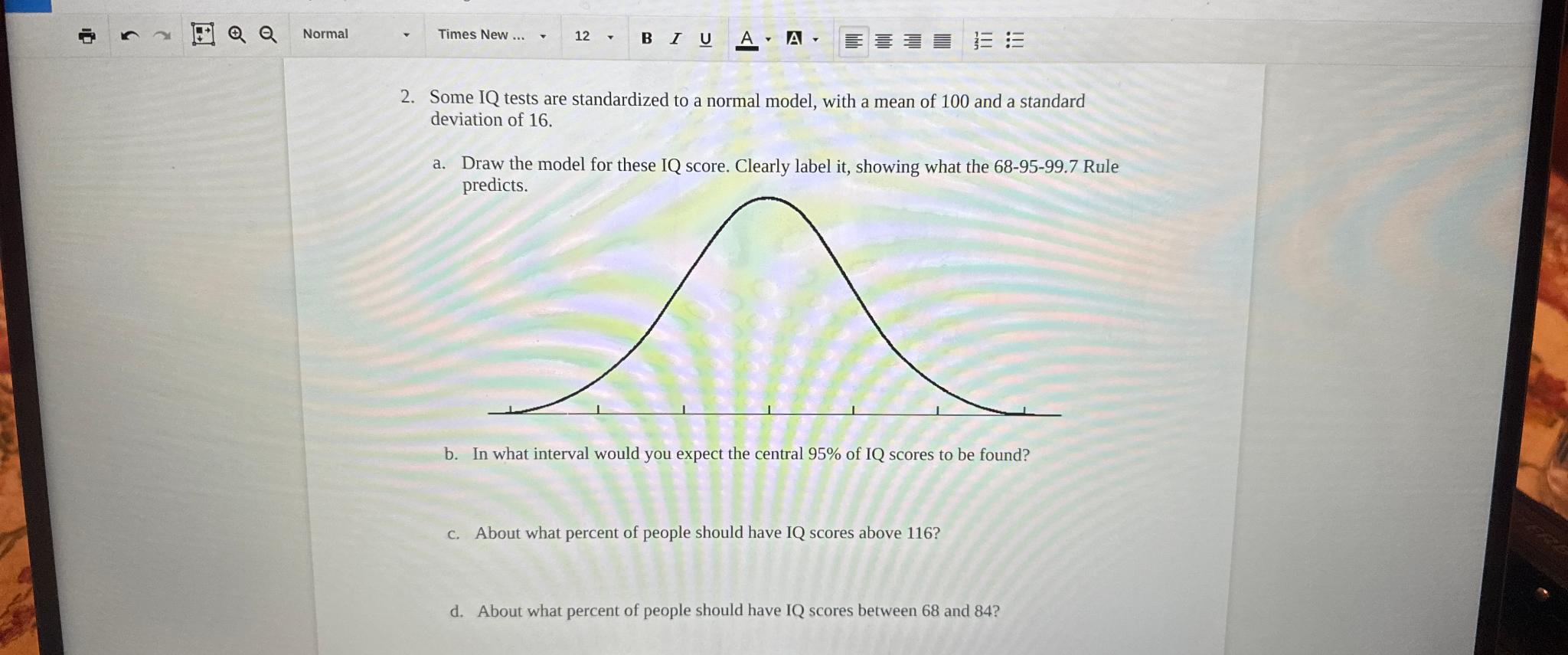 Normal Times New ... 12 B I U A A

2. Some IQ tests are standardized to a normal model, with a mean of 100 and a standard deviation of 16.

a. Draw the model for these IQ score. Clearly label it, showing what the 68-95-99.7 Rule predicts.

b. In what interval would you expect the central 95% of IQ scores to be found?

c. About what percent of people should have IQ scores above 116?

d. About what percent of people should have IQ scores between 68 and 84?